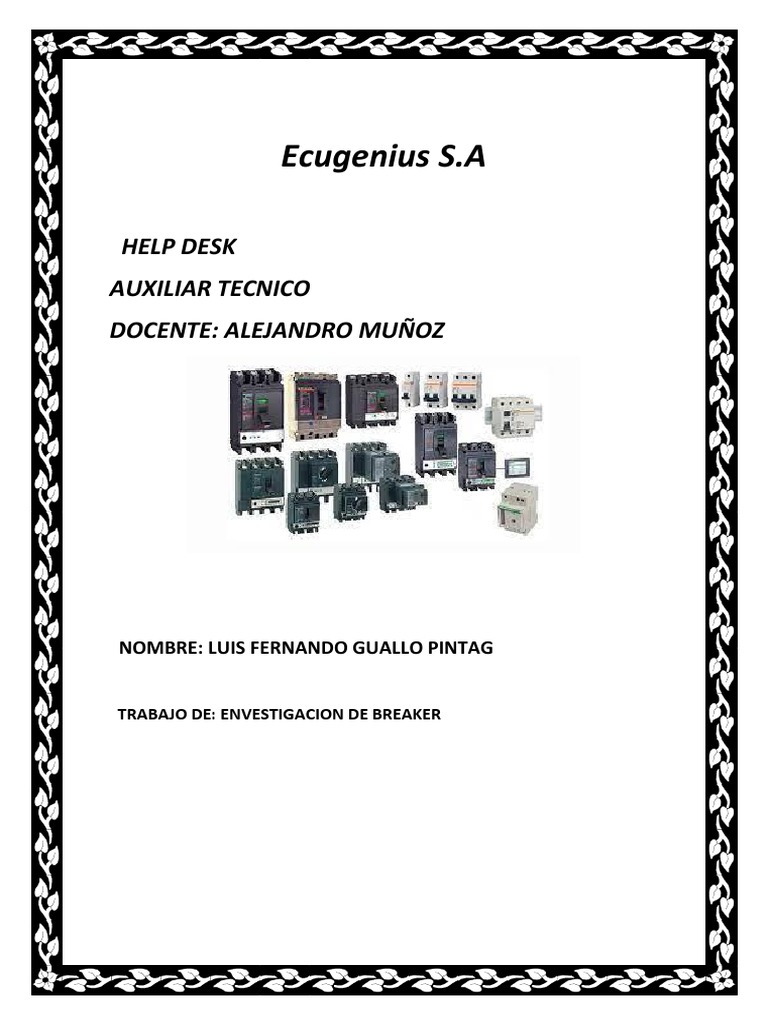 Ecugenius S.A

HELP DESK

AUXILIAR TECNICO

DOCENTE: ALEJANDRO MUÑOZ

NOMBRE: LUIS FERNANDO GUALLO PINTAG

TRABAJO DE: ENVESTIGACION DE BREAKER